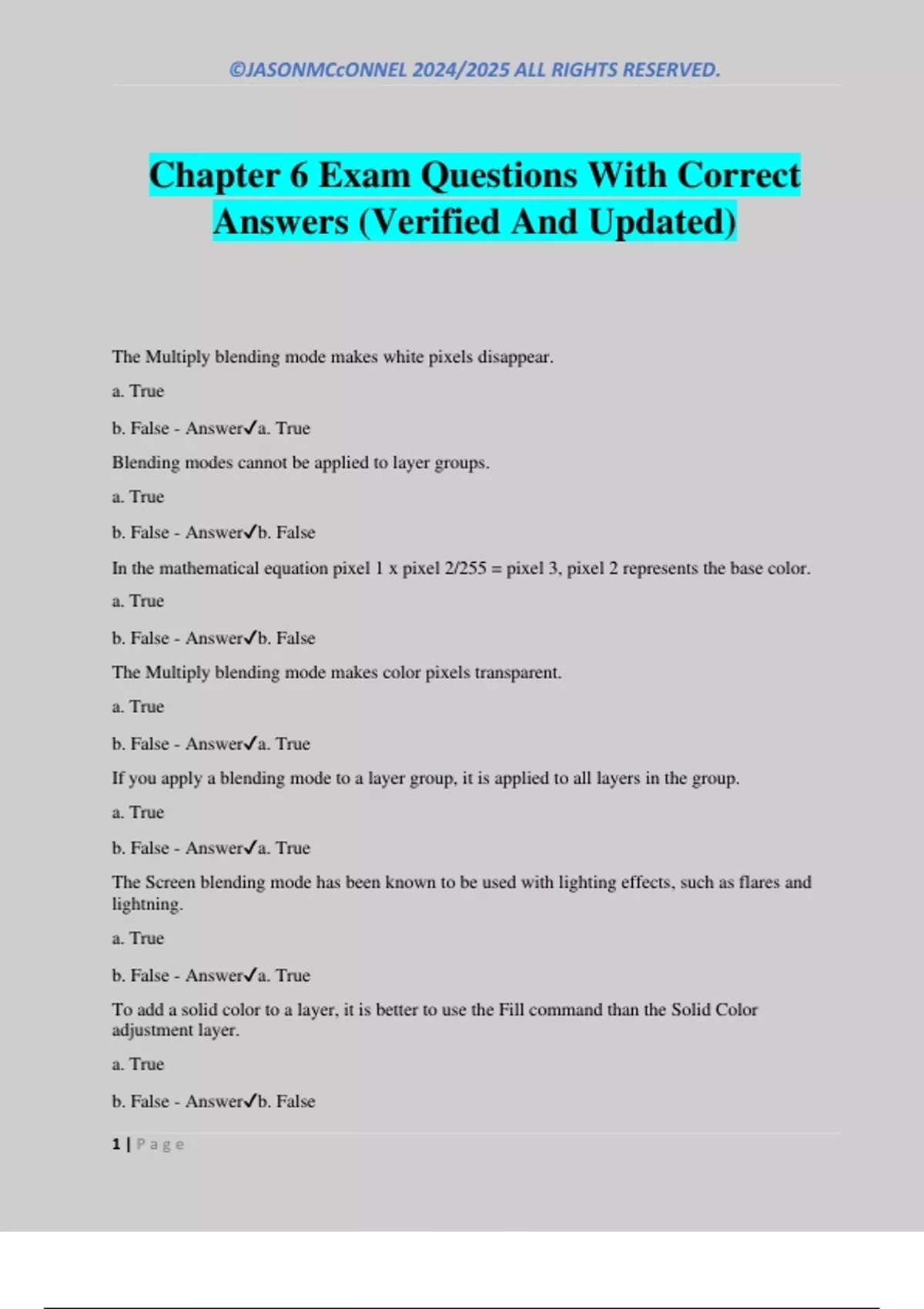 ©JASONMCcONNEL 2024/2025 ALL RIGHTS RESERVED.

Chapter 6 Exam Questions With Correct Answers (Verified And Updated)

The Multiply blending mode makes white pixels disappear.

a. True

b. False - Answer✓a. True

Blending modes cannot be applied to layer groups.

a. True

b. False - Answer✓b. False

In the mathematical equation pixel 1 x pixel 2/255 = pixel 3, pixel 2 represents the base color.

a. True

b. False - Answer✓b. False

The Multiply blending mode makes color pixels transparent.

a. True

b. False - Answer✓a. True

If you apply a blending mode to a layer group, it is applied to all layers in the group.

a. True

b. False - Answer✓a. True

The Screen blending mode has been known to be used with lighting effects, such as flares and lightning.

a. True

b. False - Answer✓a. True

To add a solid color to a layer, it is better to use the Fill command than the Solid Color adjustment layer.

a. True

b. False - Answer✓b. False

1 | Page